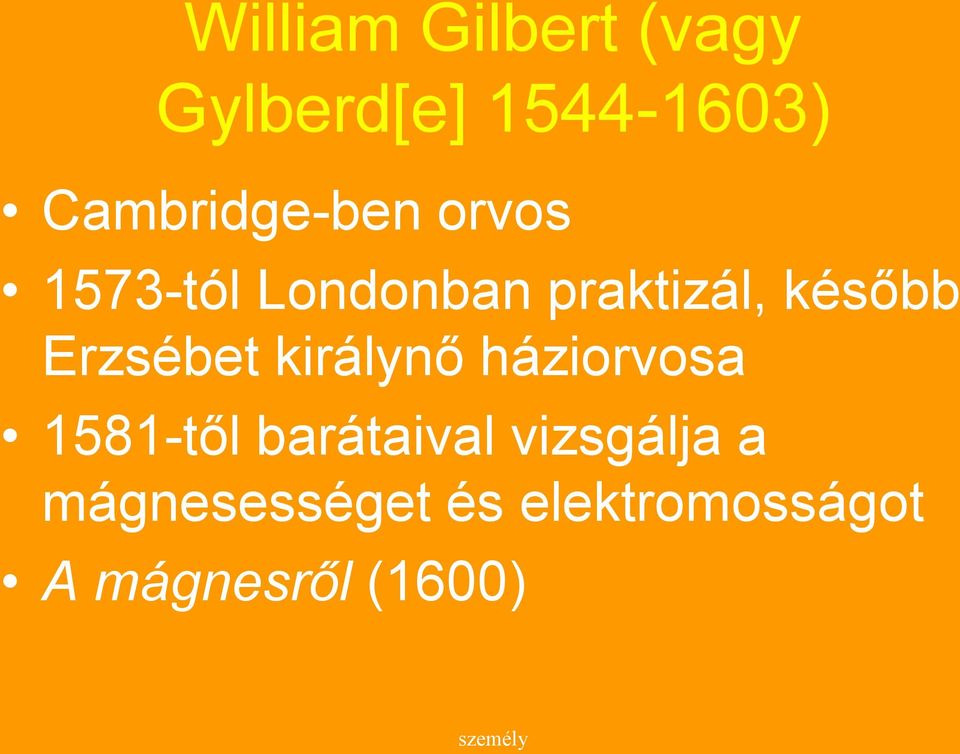 William Gilbert (vagy Gylberd[e] 1544-1603)

• Cambridge-ben orvos

• 1573-tól Londonban praktizál, később Erzsébet királynő háziorvosa

• 1581-től barátaival vizsgálja a mágnesességet és elektromosságot

• A mágnesről (1600)

személy